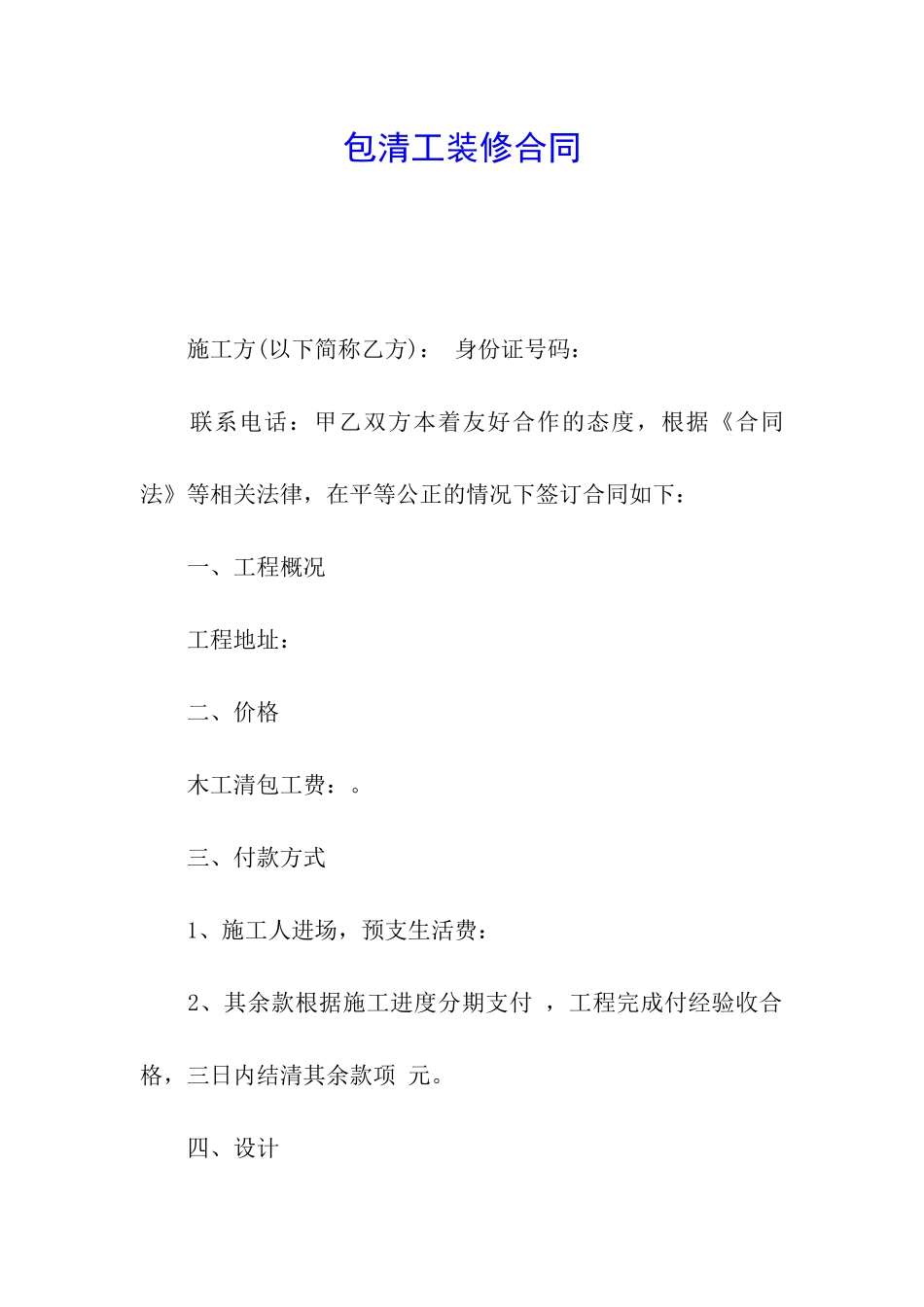 包清工装修合同

施工方(以下简称乙方)： 身份证号码：

联系电话：甲乙双方本着友好合作的态度，根据《合同法》等相关法律，在平等公正的情况下签订合同如下：

一、工程概况

工程地址：

二、价格

木工清包工费：。

三、付款方式

1、施工人进场，预支生活费：

2、其余款根据施工进度分期支付 ，工程完成付经验收合格，三日内结清其余款项 元。

四、设计